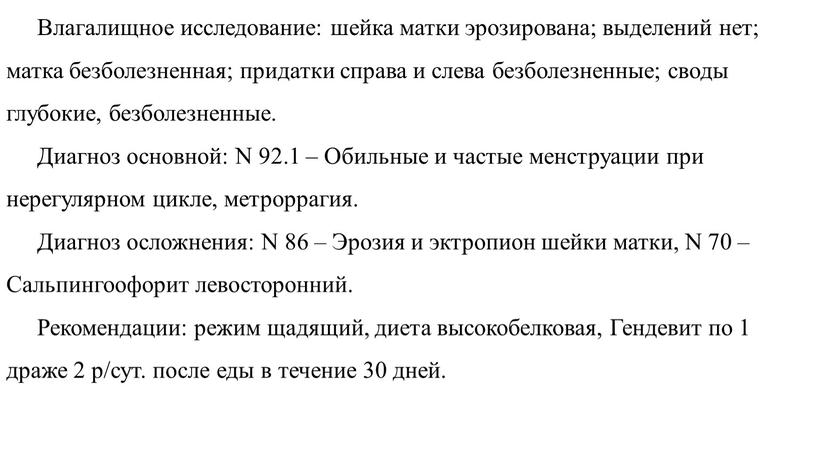 Влагалищное исследование: шейка матки эрозирована; выделений нет; матка безболезненная; придатки справа и слева безболезненные; своды глубокие, безболезненные.

Диагноз основной: N 92.1 – Обильные и частые менструации при нерегулярном цикле, метроррагия.

Диагноз осложнения: N 86 – Эрозия и эктропион шейки матки, N 70 – Сальпингоофорит левосторонний.

Рекомендации: режим щадящий, диета высокобелковая, Гендевит по 1 драже 2 р/сут. после еды в течение 30 дней.